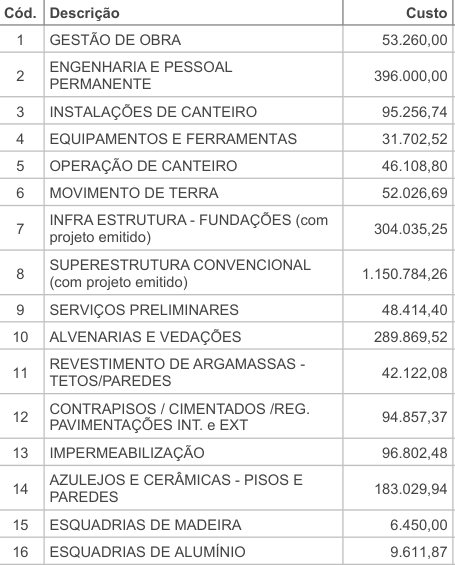 | Cód. | Descrição | Custo |
|---|---|---|
| 1 | GESTÃO DE OBRA | 53.260,00 |
| 2 | ENGENHARIA E PESSOAL PERMANENTE | 396.000,00 |
| 3 | INSTALAÇÕES DE CANTEIRO | 95.256,74 |
| 4 | EQUIPAMENTOS E FERRAMENTAS | 31.702,52 |
| 5 | OPERAÇÃO DE CANTEIRO | 46.108,80 |
| 6 | MOVIMENTO DE TERRA | 52.026,69 |
| 7 | INFRA ESTRUTURA - FUNDAÇÕES (com projeto emitido) | 304.035,25 |
| 8 | SUPERESTRUTURA CONVENCIONAL (com projeto emitido) | 1.150.784,26 |
| 9 | SERVIÇOS PRELIMINARES | 48.414,40 |
| 10 | ALVENARIAS E VEDAÇÕES | 289.869,52 |
| 11 | REVESTIMENTO DE ARGAMASSAS - TETOS/PAREDES | 42.122,08 |
| 12 | CONTRAPISOS / CIMENTADOS /REG. PAVIMENTAÇÕES INT. e EXT | 94.857,37 |
| 13 | IMPERMEABILIZAÇÃO | 96.802,48 |
| 14 | AZULEJOS E CERÂMICAS - PISOS E PAREDES | 183.029,94 |
| 15 | ESQUADRIAS DE MADEIRA | 6.450,00 |
| 16 | ESQUADRIAS DE ALUMÍNIO | 9.611,87 |